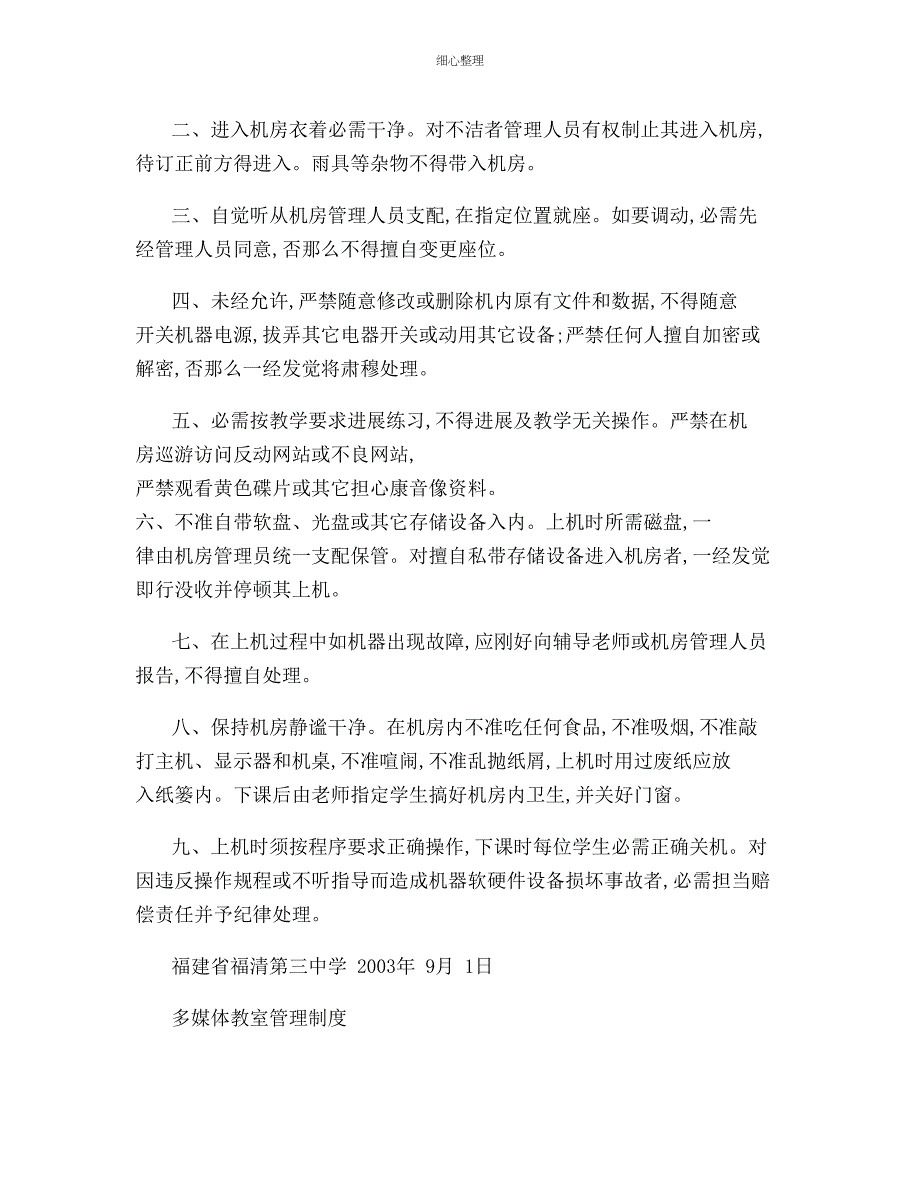 细心整理

二、进入机房衣着必需干净。对不洁者管理人员有权制止其进入机房,待订正前方得进入。雨具等杂物不得带入机房。

三、自觉听从机房管理人员支配,在指定位置就座。如要调动,必需先经管理人员同意,否那么不得擅自变更座位。

四、未经允许,严禁随意修改或删除机内原有文件和数据,不得随意开关机器电源,拔弄其它电器开关或动用其它设备;严禁任何人擅自加密或解密,否那么一经发觉将肃穆处理。

五、必需按教学要求进展练习,不得进展及教学无关操作。严禁在机房巡游访问反动网站或不良网站,
严禁观看黄色碟片或其它担心康音像资料。
六、不准自带软盘、光盘或其它存储设备入内。上机时所需磁盘,一律由机房管理员统一支配保管。对擅自私带存储设备进入机房者,一经发觉即行没收并停顿其上机。

七、在上机过程中如机器出现故障,应刚好向辅导老师或机房管理人员报告,不得擅自处理。

八、保持机房静谧干净。在机房内不准吃任何食品,不准吸烟,不准敲打主机、显示器和机桌,不准喧闹,不准乱抛纸屑,上机时用过废纸应放入纸篓内。下课后由老师指定学生搞好机房内卫生,并关好门窗。

九、上机时须按程序要求正确操作,下课时每位学生必需正确关机。对因违反操作规程或不听指导而造成机器软硬件设备损坏事故者,必需担当赔偿责任并予纪律处理。

福建省福清第三中学 2003年 9月 1日

多媒体教室管理制度